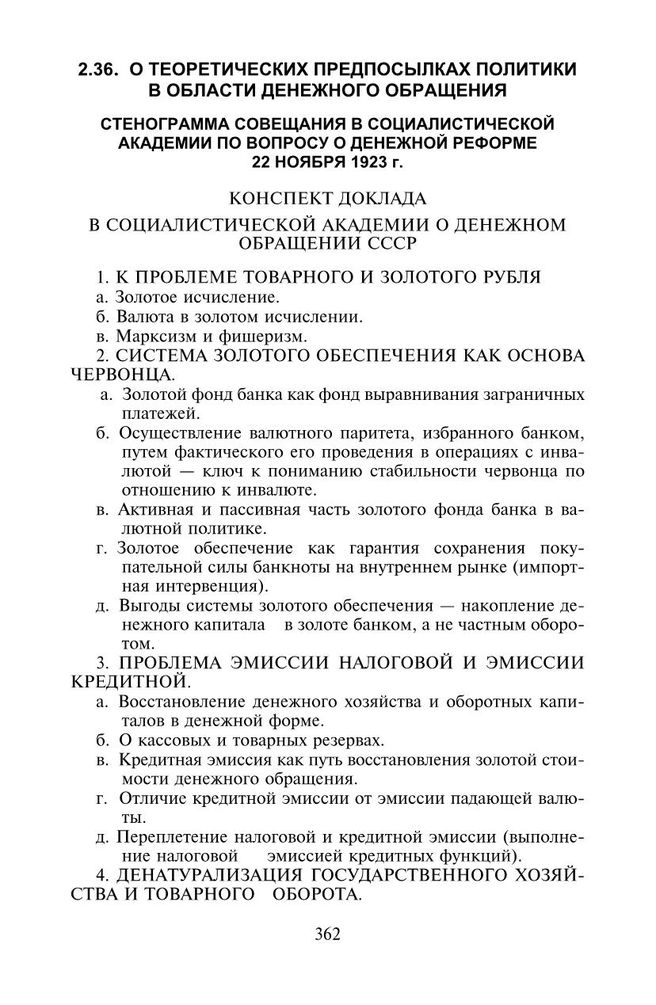 2.36. О ТЕОРЕТИЧЕСКИХ ПРЕДПОСЫЛКАХ ПОЛИТИКИ В ОБЛАСТИ ДЕНЕЖНОГО ОБРАЩЕНИЯ

СТЕНОГРАММА СОВЕЩАНИЯ В СОЦИАЛИСТИЧЕСКОЙ АКАДЕМИИ ПО ВОПРОСУ О ДЕНЕЖНОЙ РЕФОРМЕ 22 НОЯБРЯ 1923 г.

КОНСПЕКТ ДОКЛАДА

В СОЦИАЛИСТИЧЕСКОЙ АКАДЕМИИ О ДЕНЕЖНОМ ОБРАЩЕНИИ СССР

1. К ПРОБЛЕМЕ ТОВАРНОГО И ЗОЛОТОГО РУБЛЯ
а. Золотое исчисление.
б. Валюта в золотом исчислении.
в. Марксизм и фишеризм.
2. СИСТЕМА ЗОЛОТОГО ОБЕСПЕЧЕНИЯ КАК ОСНОВА ЧЕРВОНЦА.
а. Золотой фонд банка как фонд выравнивания заграничных платежей.
б. Осуществление валютного паритета, избранного банком, путем фактического его проведения в операциях с инвалютой — ключ к пониманию стабильности червонца по отношению к инвалюте.
в. Активная и пассивная часть золотого фонда банка в валютной политике.
г. Золотое обеспечение как гарантия сохранения покупательной силы банкноты на внутреннем рынке (импортная интервенция).
д. Выгоды системы золотого обеспечения — накопление денежного капитала в золоте банком, а не частным оборотом.
3. ПРОБЛЕМА ЭМИССИИ НАЛОГОВОЙ И ЭМИССИИ КРЕДИТНОЙ.
а. Восстановление денежного хозяйства и оборотных капиталов в денежной форме.
б. О кассовых и товарных резервах.
в. Кредитная эмиссия как путь восстановления золотой стоимости денежного обращения.
г. Отличие кредитной эмиссии от эмиссии падающей валюты.
д. Переплетение налоговой и кредитной эмиссии (выполнение налоговой эмиссией кредитных функций).
4. ДЕНАТУРАЛИЗАЦИЯ ГОСУДАРСТВЕННОГО ХОЗЯЙСТВА И ТОВАРНОГО ОБОРОТА.

362